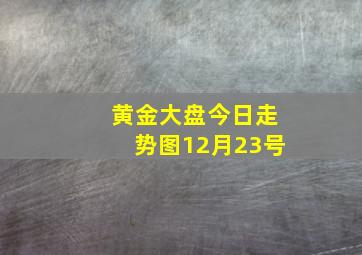 黄金大盘今日走势图12月23号